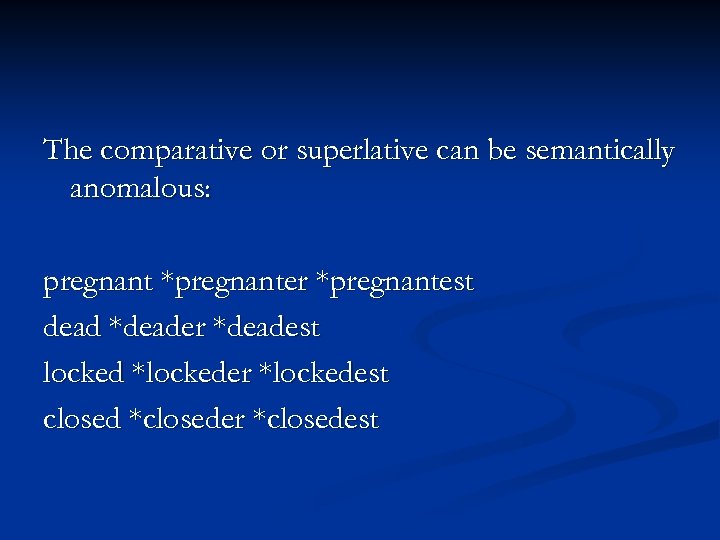 The comparative or superlative can be semantically anomalous:

pregnant *pregnanter *pregnantest
dead *deader *deadest
locked *lockeder *lockedest
closed *closeder *closedest